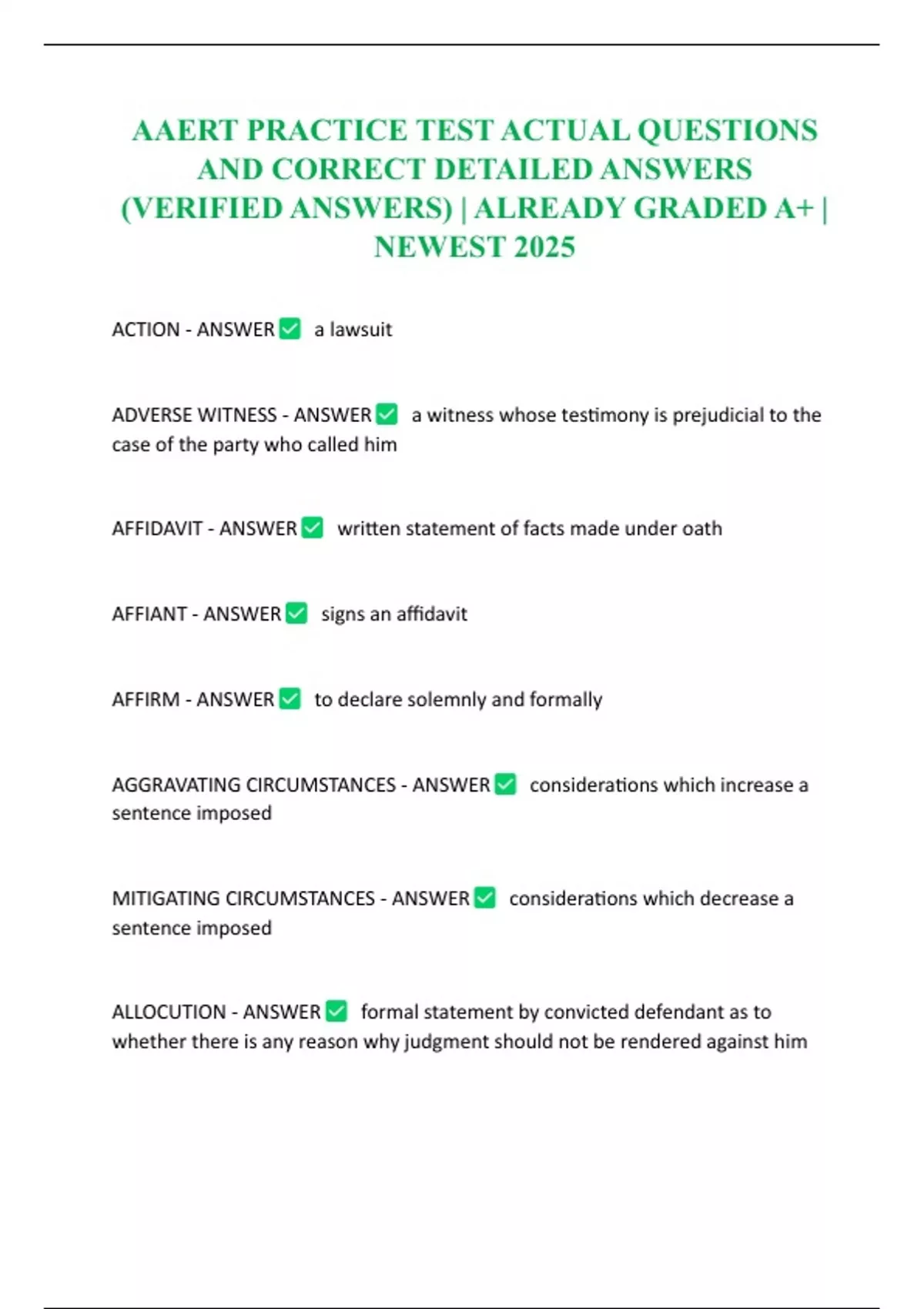 AAERT PRACTICE TEST ACTUAL QUESTIONS AND CORRECT DETAILED ANSWERS (VERIFIED ANSWERS) | ALREADY GRADED A+ | NEWEST 2025

ACTION - ANSWER ✅ a lawsuit

ADVERSE WITNESS - ANSWER ✅ a witness whose testimony is prejudicial to the case of the party who called him

AFFIDAVIT - ANSWER ✅ written statement of facts made under oath

AFFIANT - ANSWER ✅ signs an affidavit

AFFIRM - ANSWER ✅ to declare solemnly and formally

AGGRAVATING CIRCUMSTANCES - ANSWER ✅ considerations which increase a sentence imposed

MITIGATING CIRCUMSTANCES - ANSWER ✅ considerations which decrease a sentence imposed

ALLOCUTION - ANSWER ✅ formal statement by convicted defendant as to whether there is any reason why judgment should not be rendered against him